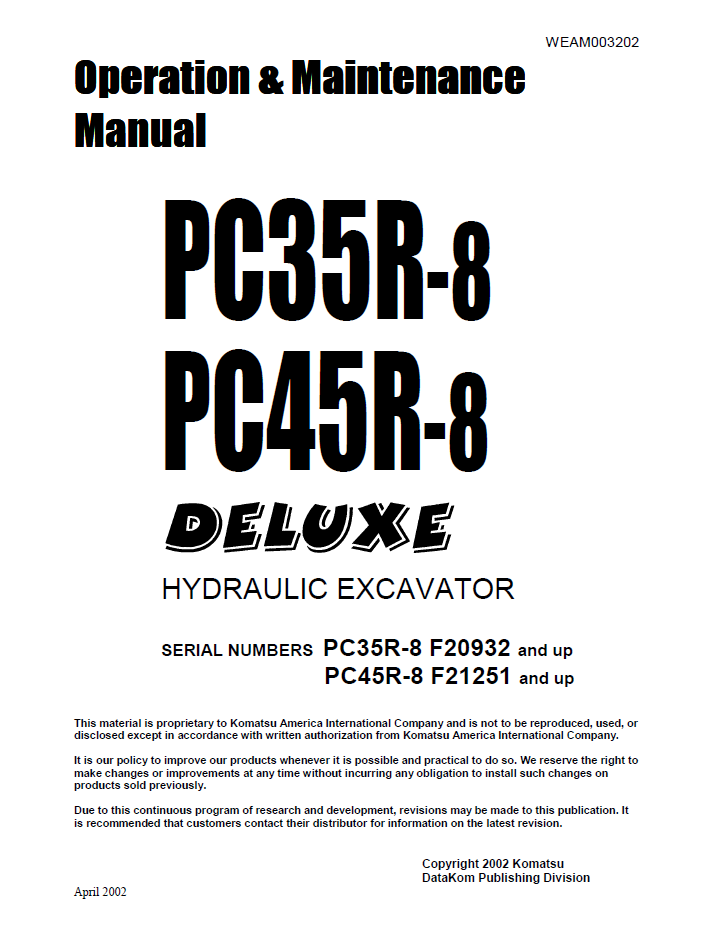 WEAM003202

Operation & Maintenance Manual

PC35R-8
PC45R-8

DELUXE

HYDRAULIC EXCAVATOR

SERIAL NUMBERS PC35R-8 F20932 and up
PC45R-8 F21251 and up

This material is proprietary to Komatsu America International Company and is not to be reproduced, used, or disclosed except in accordance with written authorization from Komatsu America International Company.

It is our policy to improve our products whenever it is possible and practical to do so. We reserve the right to make changes or improvements at any time without incurring any obligation to install such changes on products sold previously.

Due to this continuous program of research and development, revisions may be made to this publication. It is recommended that customers contact their distributor for information on the latest revision.

Copyright 2002 Komatsu
DataKom Publishing Division

April 2002